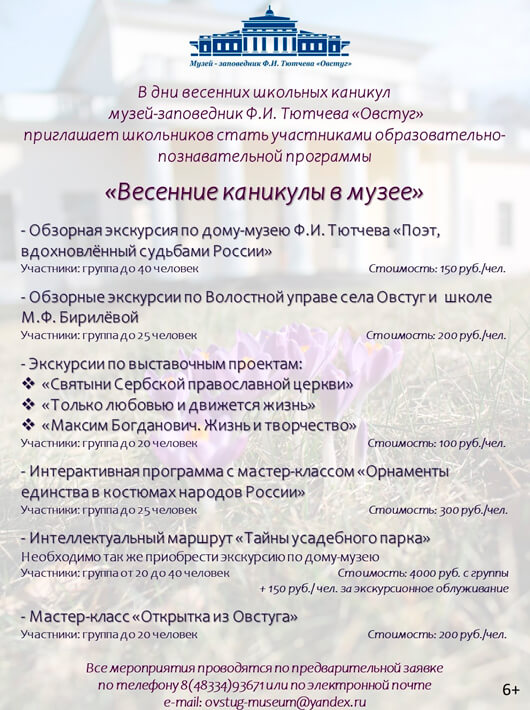 Музей - заповедник Ф.И. Тютчева «Овстуг»

В дни весенних школьных каникул музей-заповедник Ф.И. Тютчева «Овстуг» приглашает школьников стать участниками образовательно-познавательной программы

«Весенние каникулы в музее»

- Обзорная экскурсия по дому-музею Ф.И. Тютчева «Поэт, вдохновлённый судьбами России»
Участники: группа до 40 человек Стоимость: 150 руб./чел.

- Обзорные экскурсии по Волостной управе села Овстуг и школе М.Ф. Бирилёвой
Участники: группа до 25 человек Стоимость: 200 руб./чел.

- Экскурсии по выставочным проектам:
❖ «Святыни Сербской православной церкви»
❖ «Только любовью и движется жизнь»
❖ «Максим Богданович. Жизнь и творчество»
Участники: группа до 20 человек Стоимость: 100 руб./чел.

- Интерактивная программа с мастер-классом «Орнаменты единства в костюмах народов России»
Участники: группа до 25 человек Стоимость: 300 руб./чел.

- Интеллектуальный маршрут «Тайны усадебного парка»
Необходимо так же приобрести экскурсию по дому-музею
Участники: группа от 20 до 40 человек Стоимость: 4000 руб. с группы + 150 руб./ чел. за экскурсионное облуживание

- Мастер-класс «Открытка из Овстуга»
Участники: группа до 20 человек Стоимость: 200 руб./чел.

Все мероприятия проводятся по предварительной заявке по телефону 8(48334)93671 или по электронной почте e-mail: ovstug-museum@yandex.ru

6+